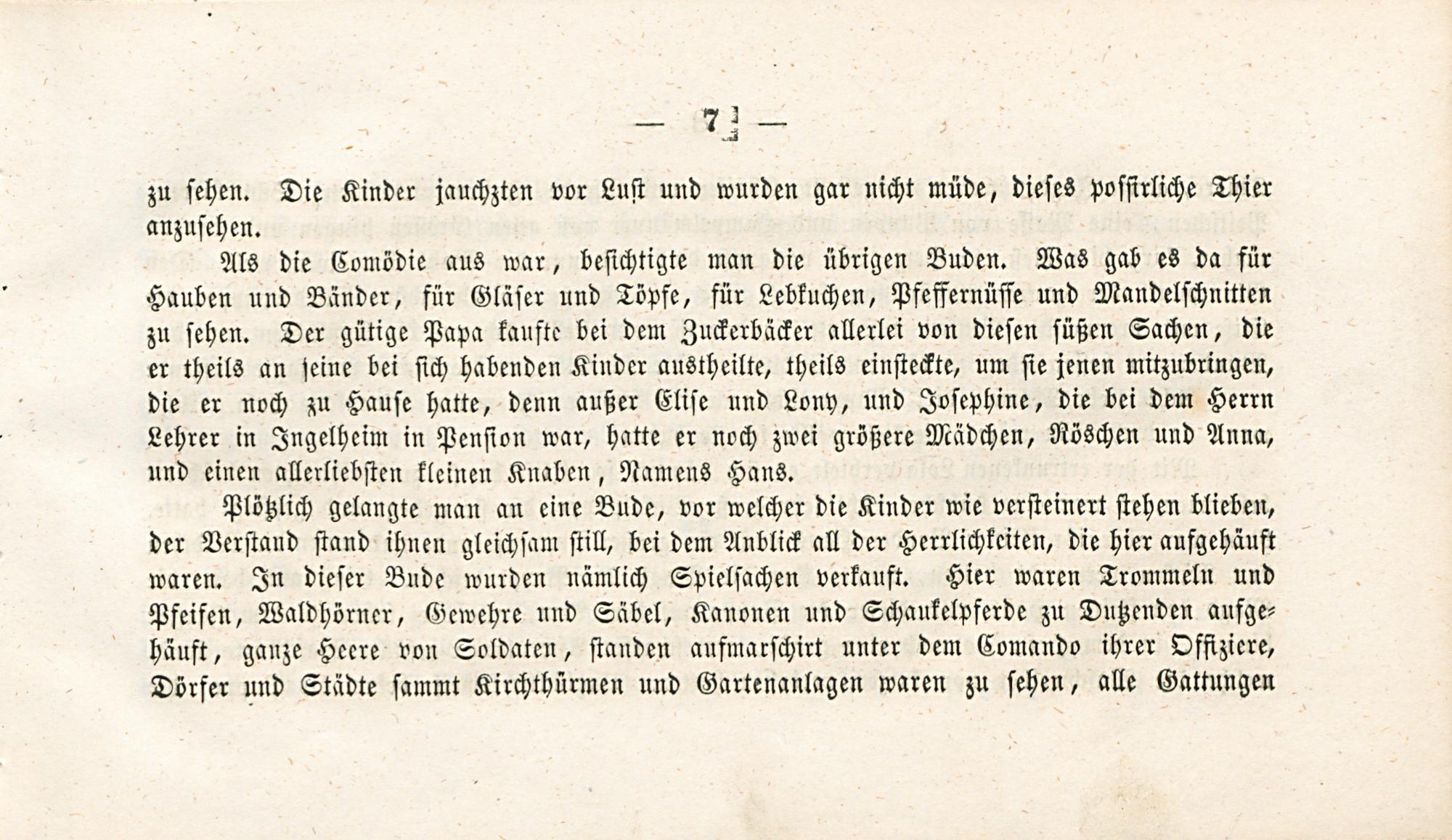 — 7 —

zu sehen. Die Kinder jauchzten vor Lust und wurden gar nicht müde, dieses possirliche Thier anzusehen.

Als die Comödie aus war, besichtigte man die übrigen Buden. Was gab es da für Hauben und Bänder, für Gläser und Töpfe, für Lebkuchen, Pfeffernüsse und Mandelschnitten zu sehen. Der gütige Papa kaufte bei dem Zuckerbäcker allerlei von diesen süßen Sachen, die er theils an seine bei sich habenden Kinder austheilte, theils einsteckte, um sie jenen mitzubringen, die er noch zu Hause hatte, denn außer Elise und Lony, und Josephine, die bei dem Herrn Lehrer in Ingelheim in Pension war, hatte er noch zwei größere Mädchen, Röschen und Anna, und einen allerliebsten kleinen Knaben, Namens Hans.

Plötzlich gelangte man an eine Bude, vor welcher die Kinder wie versteinert stehen blieben, der Verstand stand ihnen gleichsam still, bei dem Anblick all der Herrlichkeiten, die hier aufgehäuft waren. In dieser Bude wurden nämlich Spielsachen verkauft. Hier waren Trommeln und Pfeifen, Waldhörner, Gewehre und Säbel, Kanonen und Schaukelpferde zu Dutzenden aufgehäuft, ganze Heere von Soldaten, standen aufmarschirt unter dem Comando ihrer Offiziere, Dörfer und Städte sammt Kirchthürmen und Gartenanlagen waren zu sehen, alle Gattungen